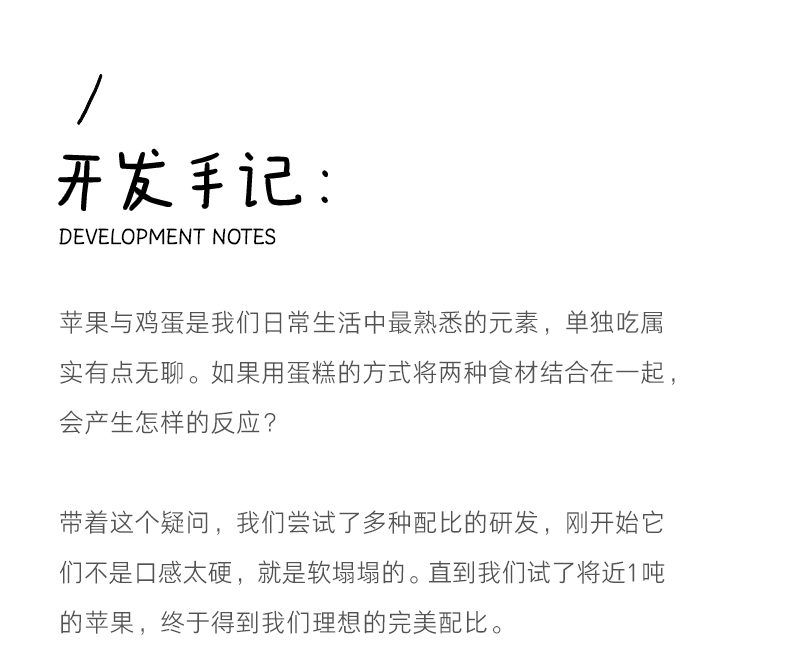 /
开发手记：
DEVELOPMENT NOTES

苹果与鸡蛋是我们日常生活中最熟悉的元素，单独吃属实有点无聊。如果用蛋糕的方式将两种食材结合在一起，会产生怎样的反应？

带着这个疑问，我们尝试了多种配比的研发，刚开始它们不是口感太硬，就是软塌塌的。直到我们试了将近1吨的苹果，终于得到我们理想的完美配比。